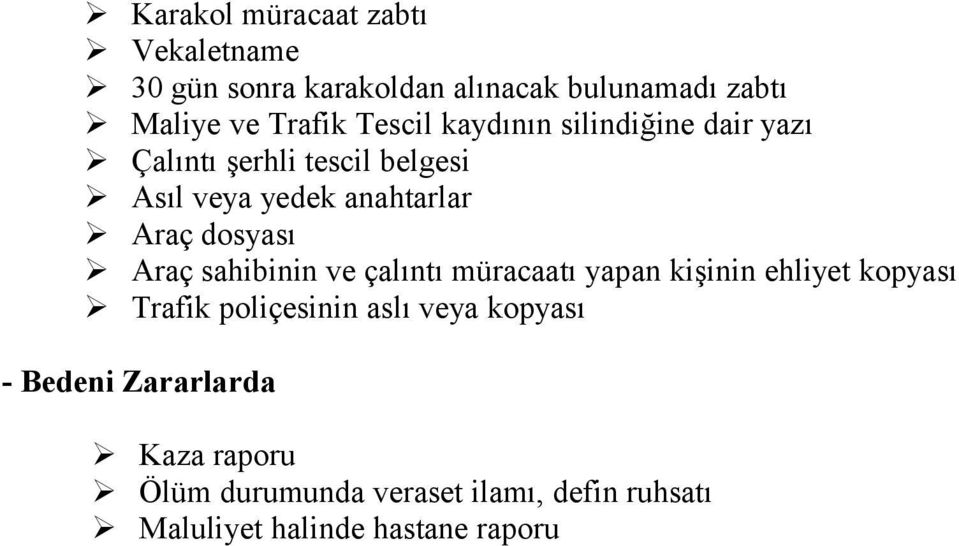 ➢ Karakol müracaat zabtı
➢ Vekaletname
➢ 30 gün sonra karakoldan alınacak bulunamadı zabtı
➢ Maliye ve Trafik Tescil kaydının silindiğine dair yazı
➢ Çalıntı şerhli tescil belgesi
➢ Asıl veya yedek anahtarlar
➢ Araç dosyası
➢ Araç sahibinin ve çalıntı müracaatı yapan kişinin ehliyet kopyası
➢ Trafik poliçesinin aslı veya kopyası

- Bedeni Zararlarda

➢ Kaza raporu
➢ Ölüm durumunda veraset ilamı, defin ruhsatı
➢ Maluliyet halinde hastane raporu